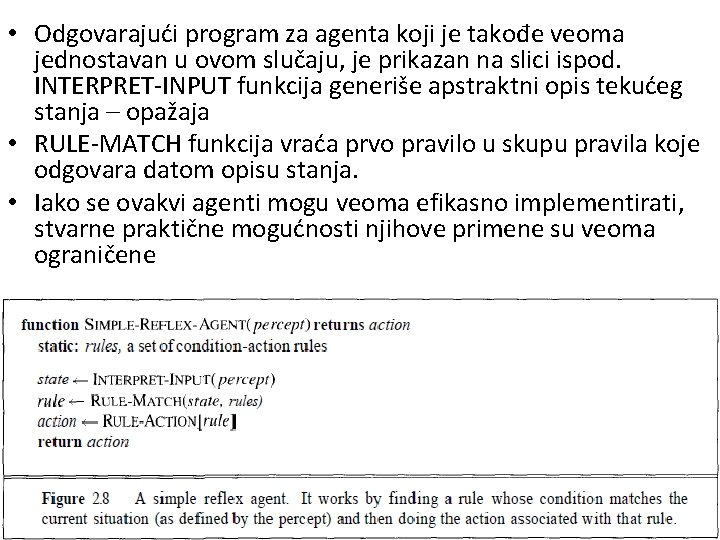 • Odgovarajući program za agenta koji je takođe veoma jednostavan u ovom slučaju, je prikazan na slici ispod. INTERPRET-INPUT funkcija generiše apstraktni opis tekućeg stanja – opažaja
• RULE-MATCH funkcija vraća prvo pravilo u skupu pravila koje odgovara datom opisu stanja.
• Iako se ovakvi agenti mogu veoma efikasno implementirati, stvarne praktične mogućnosti njihove primene su veoma ograničene

function SIMPLE-REFLEX-AGENT(percept) returns action
static: rules, a set of condition-action rules

state ← INTERPRET-INPUT(percept)
rule ← RULE-MATCH(state, rules)
action ← RULE-ACTION[rule]
return action

Figure 2.8 A simple reflex agent. It works by finding a rule whose condition matches the current situation (as defined by the percept) and then doing the action associated with that rule.